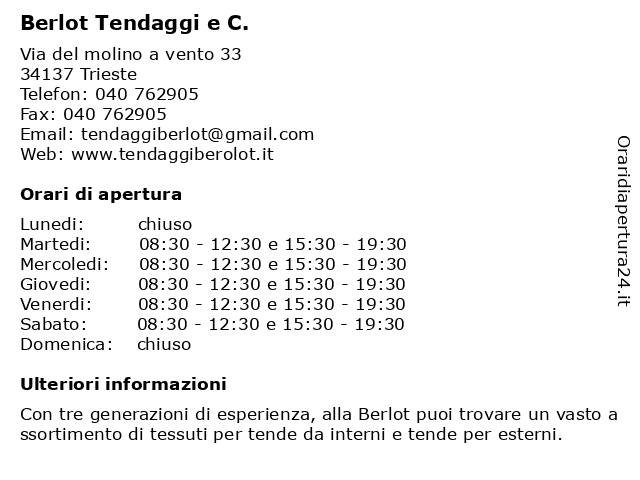 Berlot Tendaggi e C.

Via del molino a vento 33
34137 Trieste
Telefon: 040 762905
Fax: 040 762905
Email: tendaggiberlot@gmail.com
Web: www.tendaggiberolot.it

Orari di apertura

| Lunedi: | chiuso |
|---|---|
| Martedi: | 08:30 - 12:30 e 15:30 - 19:30 |
| Mercoledi: | 08:30 - 12:30 e 15:30 - 19:30 |
| Giovedi: | 08:30 - 12:30 e 15:30 - 19:30 |
| Venerdi: | 08:30 - 12:30 e 15:30 - 19:30 |
| Sabato: | 08:30 - 12:30 e 15:30 - 19:30 |
| Domenica: | chiuso |

Ulteriori informazioni

Con tre generazioni di esperienza, alla Berlot puoi trovare un vasto a ssortimento di tessuti per tende da interni e tende per esterni.

Oraridiapertura24.it